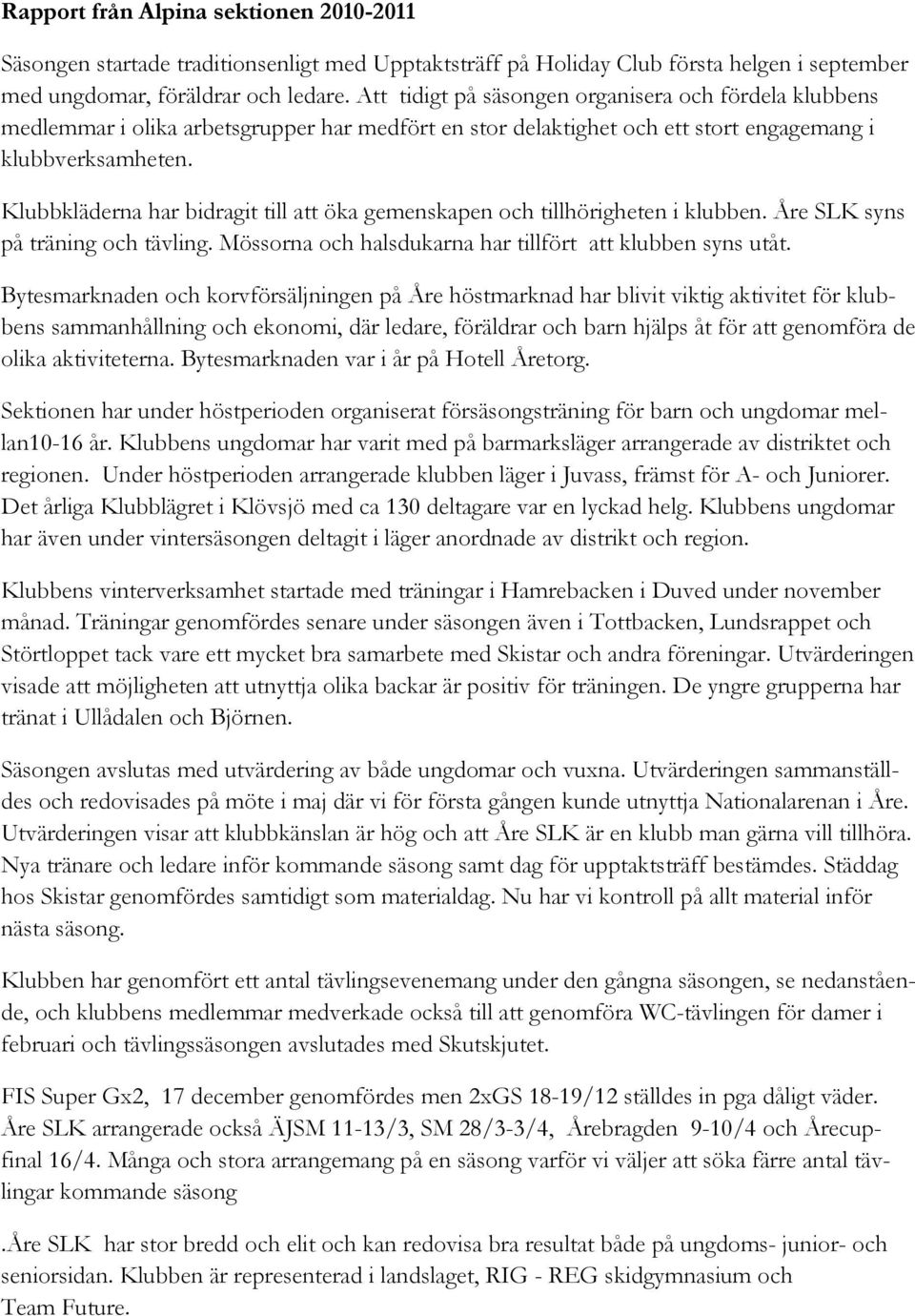 Rapport från Alpina sektionen 2010-2011

Säsongen startade traditionsenligt med Upptaktsträff på Holiday Club första helgen i september med ungdomar, föräldrar och ledare. Att tidigt på säsongen organisera och fördela klubbens medlemmar i olika arbetsgrupper har medfört en stor delaktighet och ett stort engagemang i klubbverksamheten.

Klubbkläderna har bidragit till att öka gemenskapen och tillhörigheten i klubben. Åre SLK syns på träning och tävling. Mössorna och halsdukarna har tillfört att klubben syns utåt.

Bytesmarknaden och korvförsäljningen på Åre höstmarknad har blivit viktig aktivitet för klubbens sammanhållning och ekonomi, där ledare, föräldrar och barn hjälps åt för att genomföra de olika aktiviteterna. Bytesmarknaden var i år på Hotell Åretorg.

Sektionen har under höstperioden organiserat försäsongsträning för barn och ungdomar mellan10-16 år. Klubbens ungdomar har varit med på barmarksläger arrangerade av distriktet och regionen. Under höstperioden arrangerade klubben läger i Juvass, främst för A- och Juniorer. Det årliga Klubblägret i Klövsjö med ca 130 deltagare var en lyckad helg. Klubbens ungdomar har även under vintersäsongen deltagit i läger anordnade av distrikt och region.

Klubbens vinterverksamhet startade med träningar i Hamrebacken i Duved under november månad. Träningar genomfördes senare under säsongen även i Tottbacken, Lundsrappet och Störtloppet tack vare ett mycket bra samarbete med Skistar och andra föreningar. Utvärderingen visade att möjligheten att utnyttja olika backar är positiv för träningen. De yngre grupperna har tränat i Ullådalen och Björnen.

Säsongen avslutas med utvärdering av både ungdomar och vuxna. Utvärderingen sammanställdes och redovisades på möte i maj där vi för första gången kunde utnyttja Nationalarenan i Åre. Utvärderingen visar att klubbkänslan är hög och att Åre SLK är en klubb man gärna vill tillhöra. Nya tränare och ledare inför kommande säsong samt dag för upptaktsträff bestämdes. Städdag hos Skistar genomfördes samtidigt som materialdag. Nu har vi kontroll på allt material inför nästa säsong.

Klubben har genomfört ett antal tävlingsevenemang under den gångna säsongen, se nedanstående, och klubbens medlemmar medverkade också till att genomföra WC-tävlingen för damer i februari och tävlingssäsongen avslutades med Skutskjutet.

FIS Super Gx2, 17 december genomfördes men 2xGS 18-19/12 ställdes in pga dåligt väder. Åre SLK arrangerade också ÄJSM 11-13/3, SM 28/3-3/4, Årebragden 9-10/4 och Årecupfinal 16/4. Många och stora arrangemang på en säsong varför vi väljer att söka färre antal tävlingar kommande säsong

.Åre SLK har stor bredd och elit och kan redovisa bra resultat både på ungdoms- junior- och seniorsidan. Klubben är representerad i landslaget, RIG - REG skidgymnasium och Team Future.